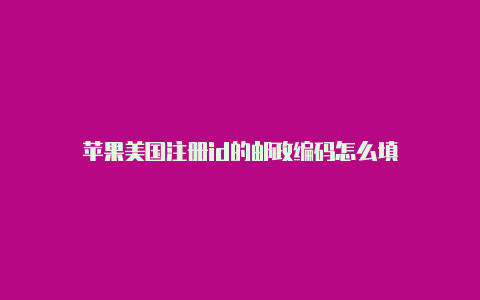 苹果美国注册id的邮政编码怎么填